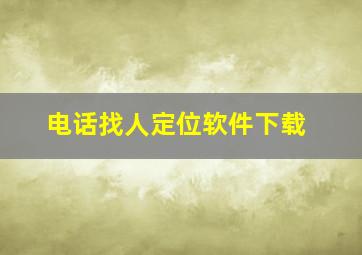 电话找人定位软件下载